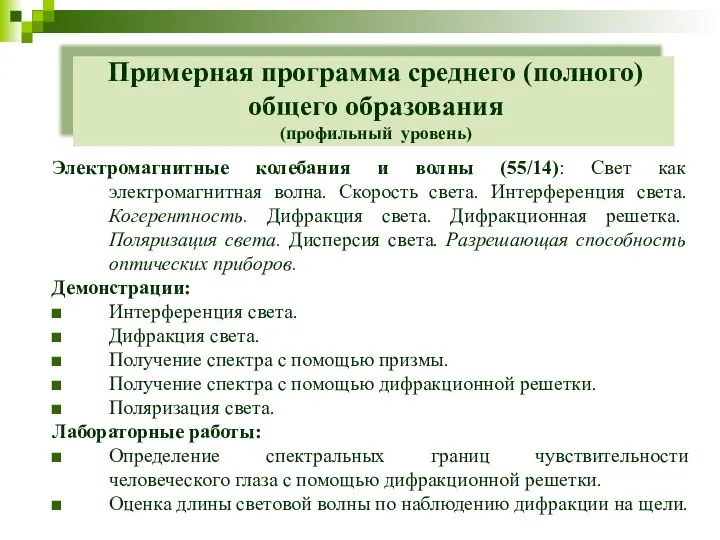 Примерная программа среднего (полного) общего образования
(профильный уровень)

Электромагнитные колебания и волны (55/14): Свет как электромагнитная волна. Скорость света. Интерференция света. Когерентность. Дифракция света. Дифракционная решетка. Поляризация света. Дисперсия света. Разрешающая способность оптических приборов.

Демонстрации:
■ Интерференция света.
■ Дифракция света.
■ Получение спектра с помощью призмы.
■ Получение спектра с помощью дифракционной решетки.
■ Поляризация света.

Лабораторные работы:
■ Определение спектральных границ чувствительности человеческого глаза с помощью дифракционной решетки.
■ Оценка длины световой волны по наблюдению дифракции на щели.